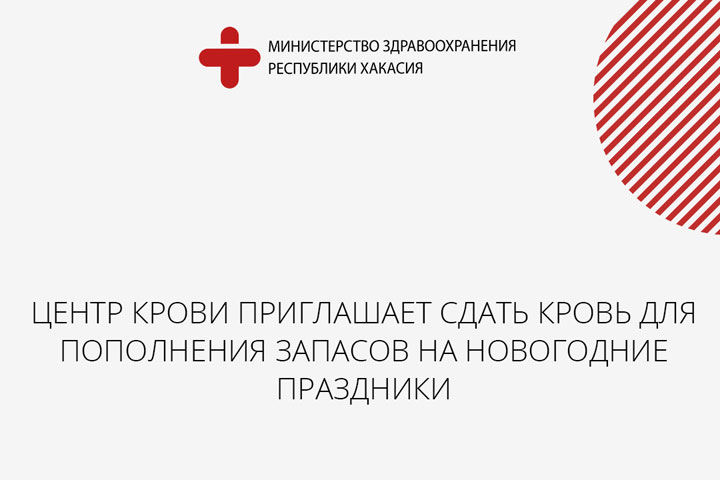 МИНИСТЕРСТВО ЗДРАВООХРАНЕНИЯ
РЕСПУБЛИКИ ХАКАСИЯ

ЦЕНТР КРОВИ ПРИГЛАШАЕТ СДАТЬ КРОВЬ ДЛЯ ПОПОЛНЕНИЯ ЗАПАСОВ НА НОВОГОДНИЕ ПРАЗДНИКИ